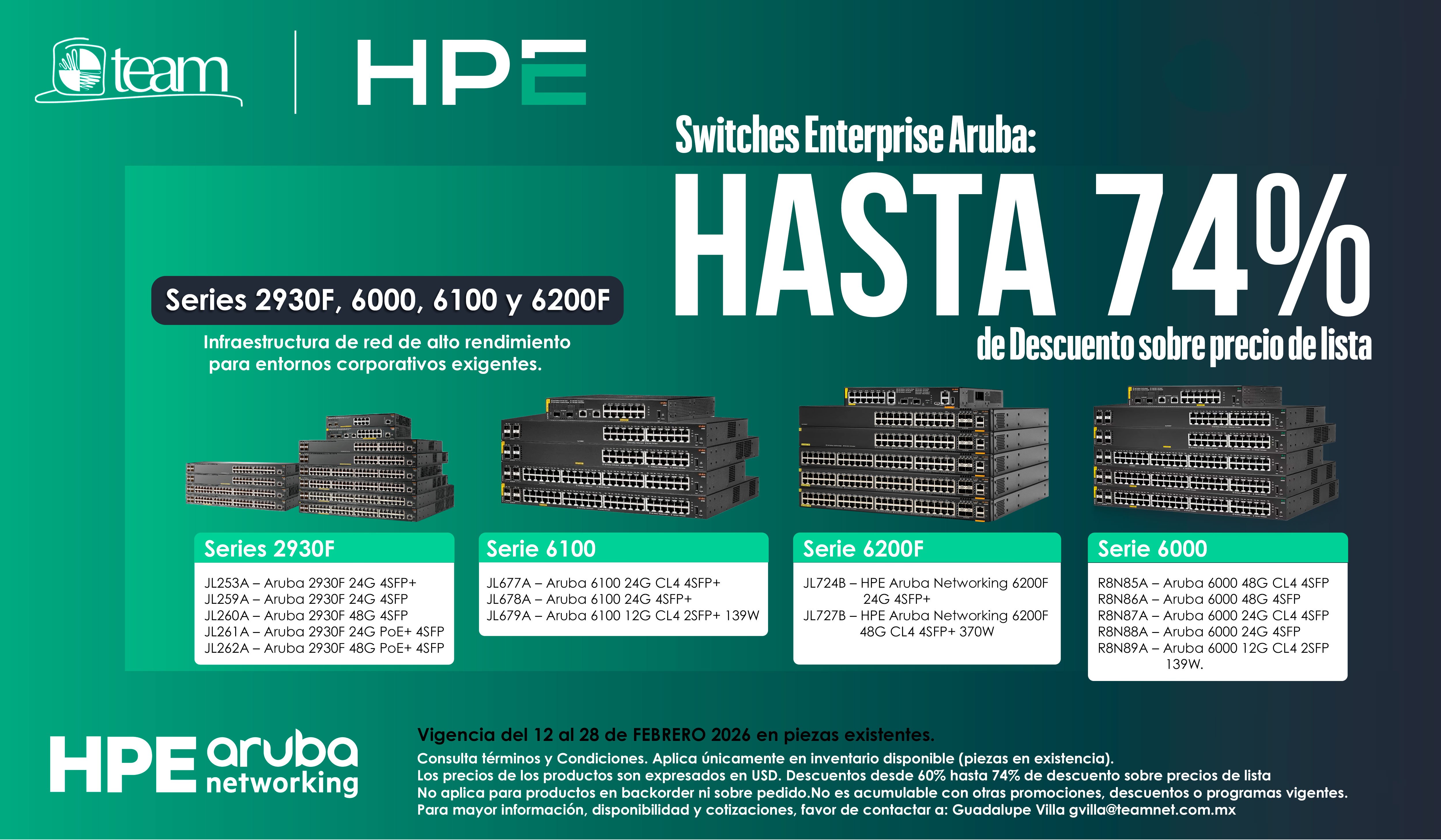 team

HPE

Switches Enterprise Aruba:

HASTA 74%

de Descuento sobre precio de lista

Series 2930F, 6000, 6100 y 6200F

Infraestructura de red de alto rendimiento para entornos corporativos exigentes.

Series 2930F

JL253A – Aruba 2930F 24G 4SFP+
JL259A – Aruba 2930F 24G 4SFP
JL260A – Aruba 2930F 48G 4SFP
JL261A – Aruba 2930F 24G PoE+ 4SFP
JL262A – Aruba 2930F 48G PoE+ 4SFP

Serie 6100

JL677A – Aruba 6100 24G CL4 4SFP+
JL678A – Aruba 6100 24G 4SFP+
JL679A – Aruba 6100 12G CL4 2SFP+ 139W

Serie 6200F

JL724B – HPE Aruba Networking 6200F 24G 4SFP+
JL727B – HPE Aruba Networking 6200F 48G CL4 4SFP+ 370W

Serie 6000

R8N85A – Aruba 6000 48G CL4 4SFP
R8N86A – Aruba 6000 48G 4SFP
R8N87A – Aruba 6000 24G CL4 4SFP
R8N88A – Aruba 6000 24G 4SFP
R8N89A – Aruba 6000 12G CL4 2SFP 139W.

HPE aruba networking

Vigencia del 12 al 28 de FEBRERO 2026 en piezas existentes.

Consulta términos y Condiciones. Aplica únicamente en inventario disponible (piezas en existencia).
Los precios de los productos son expresados en USD. Descuentos desde 60% hasta 74% de descuento sobre precios de lista
No aplica para productos en backorder ni sobre pedido.No es acumulable con otras promociones, descuentos o programas vigentes.
Para mayor información, disponibilidad y cotizaciones, favor de contactar a: Guadalupe Villa gvilla@teamnet.com.mx